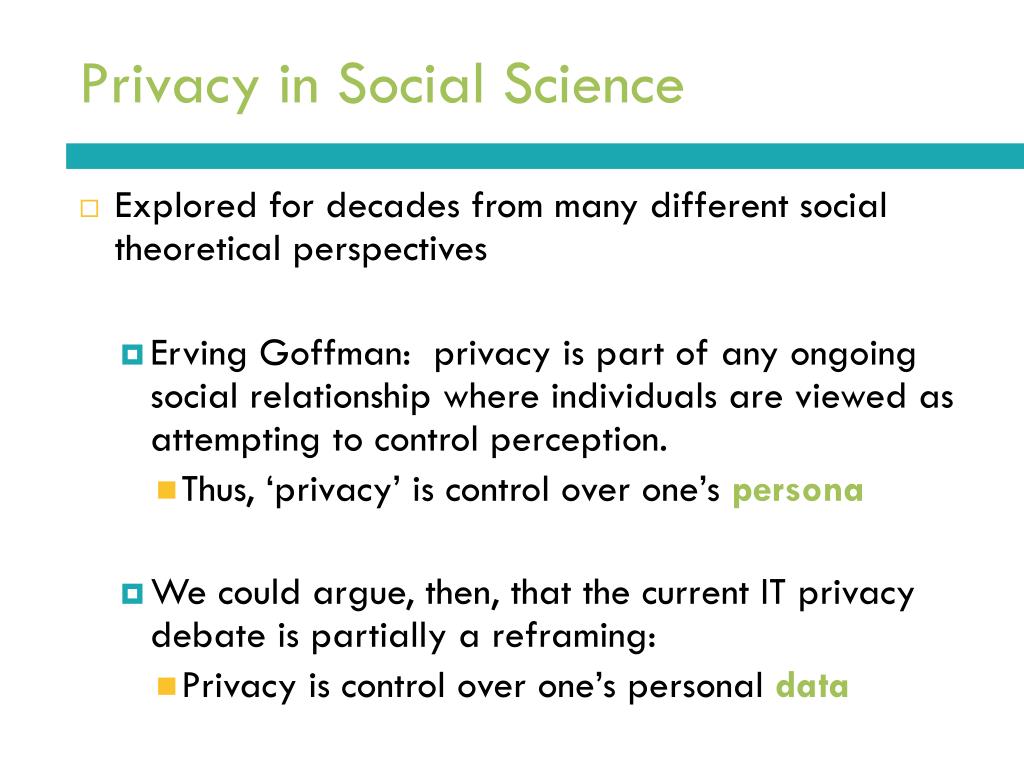 Privacy in Social Science

Explored for decades from many different social theoretical perspectives

Erving Goffman: privacy is part of any ongoing social relationship where individuals are viewed as attempting to control perception.

Thus, ‘privacy’ is control over one’s persona

We could argue, then, that the current IT privacy debate is partially a reframing:

Privacy is control over one’s personal data